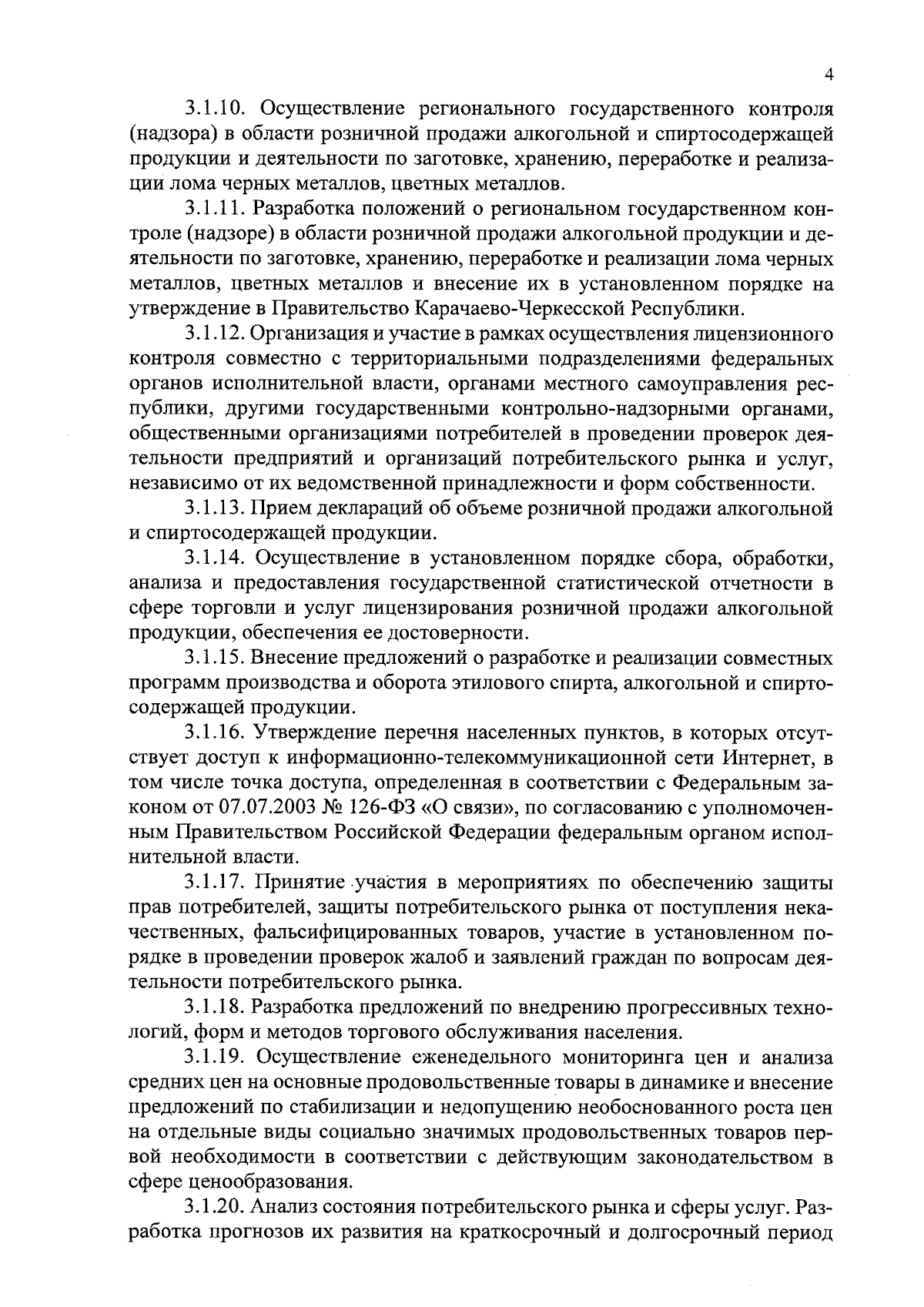 4

3.1.10. Осуществление регионального государственного контроля (надзора) в области розничной продажи алкогольной и спиртосодержащей продукции и деятельности по заготовке, хранению, переработке и реализации лома черных металлов, цветных металлов.

3.1.11. Разработка положений о региональном государственном контроле (надзоре) в области розничной продажи алкогольной продукции и деятельности по заготовке, хранению, переработке и реализации лома черных металлов, цветных металлов и внесение их в установленном порядке на утверждение в Правительство Карачаево-Черкесской Республики.

3.1.12. Организация и участие в рамках осуществления лицензионного контроля совместно с территориальными подразделениями федеральных органов исполнительной власти, органами местного самоуправления республики, другими государственными контрольно-надзорными органами, общественными организациями потребителей в проведении проверок деятельности предприятий и организаций потребительского рынка и услуг, независимо от их ведомственной принадлежности и форм собственности.

3.1.13. Прием деклараций об объеме розничной продажи алкогольной и спиртосодержащей продукции.

3.1.14. Осуществление в установленном порядке сбора, обработки, анализа и предоставления государственной статистической отчетности в сфере торговли и услуг лицензирования розничной продажи алкогольной продукции, обеспечения ее достоверности.

3.1.15. Внесение предложений о разработке и реализации совместных программ производства и оборота этилового спирта, алкогольной и спиртосодержащей продукции.

3.1.16. Утверждение перечня населенных пунктов, в которых отсутствует доступ к информационно-телекоммуникационной сети Интернет, в том числе точка доступа, определенная в соответствии с Федеральным законом от 07.07.2003 № 126-ФЗ «О связи», по согласованию с уполномоченным Правительством Российской Федерации федеральным органом исполнительной власти.

3.1.17. Принятие участия в мероприятиях по обеспечению защиты прав потребителей, защиты потребительского рынка от поступления некачественных, фальсифицированных товаров, участие в установленном порядке в проведении проверок жалоб и заявлений граждан по вопросам деятельности потребительского рынка.

3.1.18. Разработка предложений по внедрению прогрессивных технологий, форм и методов торгового обслуживания населения.

3.1.19. Осуществление еженедельного мониторинга цен и анализа средних цен на основные продовольственные товары в динамике и внесение предложений по стабилизации и недопущению необоснованного роста цен на отдельные виды социально значимых продовольственных товаров первой необходимости в соответствии с действующим законодательством в сфере ценообразования.

3.1.20. Анализ состояния потребительского рынка и сферы услуг. Разработка прогнозов их развития на краткосрочный и долгосрочный период